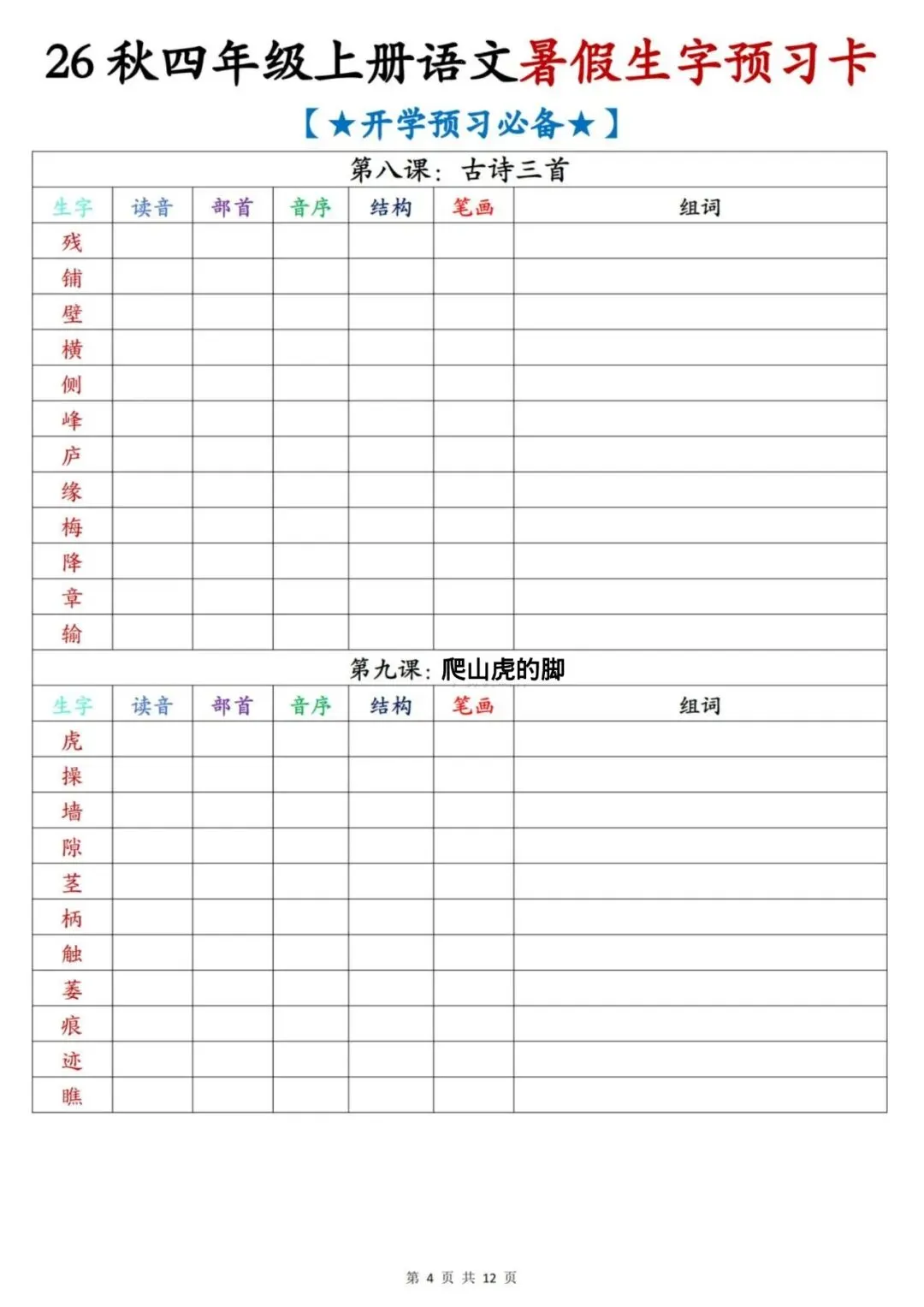 26 秋四年级上册语文暑假生字预习卡

【★开学预习必备★】

第八课：古诗三首

| 生字 | 读音 | 部首 | 音序 | 结构 | 笔画 | 组词 |
|---|---|---|---|---|---|---|
| 残 | | | | | | |
| 铺 | | | | | | |
| 壁 | | | | | | |
| 横 | | | | | | |
| 侧 | | | | | | |
| 峰 | | | | | | |
| 庐 | | | | | | |
| 缘 | | | | | | |
| 梅 | | | | | | |
| 降 | | | | | | |
| 章 | | | | | | |
| 输 | | | | | | |

第九课：爬山虎的脚

| 生字 | 读音 | 部首 | 音序 | 结构 | 笔画 | 组词 |
|---|---|---|---|---|---|---|
| 虎 | | | | | | |
| 操 | | | | | | |
| 墙 | | | | | | |
| 隙 | | | | | | |
| 茎 | | | | | | |
| 柄 | | | | | | |
| 触 | | | | | | |
| 萎 | | | | | | |
| 痕 | | | | | | |
| 迹 | | | | | | |
| 瞧 | | | | | | |

第 4 页 共 12 页